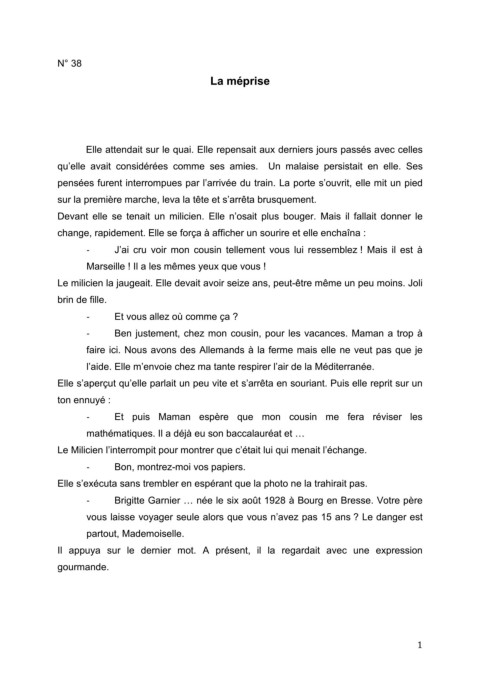 N° 38

La méprise

Elle attendait sur le quai. Elle repensait aux derniers jours passés avec celles qu'elle avait considérées comme ses amies. Un malaise persistait en elle. Ses pensées furent interrompues par l'arrivée du train. La porte s'ouvrit, elle mit un pied sur la première marche, leva la tête et s'arrêta brusquement.

Devant elle se tenait un milicien. Elle n'osait plus bouger. Mais il fallait donner le change, rapidement. Elle se força à afficher un sourire et elle enchaîna :

- J'ai cru voir mon cousin tellement vous lui ressemblez ! Mais il est à Marseille ! Il a les mêmes yeux que vous !

Le milicien la jaugeait. Elle devait avoir seize ans, peut-être même un peu moins. Joli brin de fille.

- Et vous allez où comme ça ?
- Ben justement, chez mon cousin, pour les vacances. Maman a trop à faire ici. Nous avons des Allemands à la ferme mais elle ne veut pas que je l'aide. Elle m'envoie chez ma tante respirer l'air de la Méditerranée.

Elle s'aperçut qu'elle parlait un peu vite et s'arrêta en souriant. Puis elle reprit sur un ton ennuyé :

- Et puis Maman espère que mon cousin me fera réviser les mathématiques. Il a déjà eu son baccalauréat et …

Le Milicien l'interrompit pour montrer que c'était lui qui menait l'échange.

- Bon, montrez-moi vos papiers.

Elle s'exécuta sans trembler en espérant que la photo ne la trahirait pas.

- Brigitte Garnier … née le six août 1928 à Bourg en Bresse. Votre père vous laisse voyager seule alors que vous n'avez pas 15 ans ? Le danger est partout, Mademoiselle.

Il appuya sur le dernier mot. A présent, il la regardait avec une expression gourmande.

1